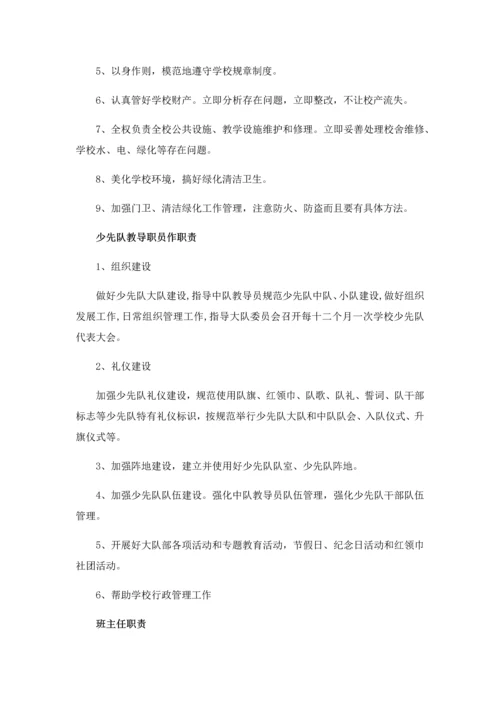 5、以身作则，模范地遵守学校规章制度。

6、认真管好学校财产。立即分析存在问题，立即整改，不让校产流失。

7、全权负责全校公共设施、教学设施维护和修理。立即妥善处理校舍维修、学校水、电、绿化等存在问题。

8、美化学校环境，搞好绿化清洁卫生。

9、加强门卫、清洁绿化工作管理，注意防火、防盗而且要有具体方法。

少先队教导职员作职责

1、组织建设

做好少先队大队建设，指导中队教导员规范少先队中队、小队建设，做好组织发展工作，日常组织管理工作，指导大队委员会召开每十二个月一次学校少先队代表大会。

2、礼仪建设

加强少先队礼仪建设，规范使用队旗、红领巾、队歌、队礼、誓词、队干部标志等少先队特有礼仪标识，按规范举行少先队大队和中队队会、入队仪式、升旗仪式等。

3、加强阵地建设，建立并使用好少先队队室、少先队阵地。

4、加强少先队队伍建设。强化中队教导员队伍管理，强化少先队干部队伍管理。

5、开展好大队部各项活动和专题教育活动，节假日、纪念日活动和红领巾社团活动。

6、帮助学校行政管理工作

班主任职责